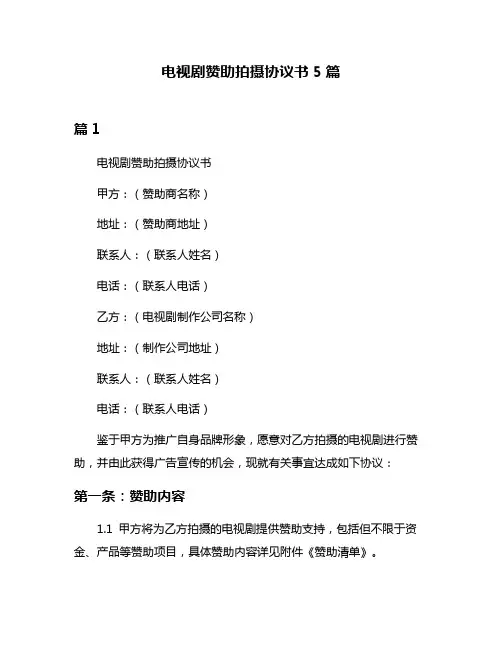 电视剧赞助拍摄协议书 5 篇

篇 1

电视剧赞助拍摄协议书

甲方：（赞助商名称）

地址：（赞助商地址）

联系人：（联系人姓名）

电话：（联系人电话）

乙方：（电视剧制作公司名称）

地址：（制作公司地址）

联系人：（联系人姓名）

电话：（联系人电话）

鉴于甲方为推广自身品牌形象，愿意对乙方拍摄的电视剧进行赞助，并由此获得广告宣传的机会，现就有关事宜达成如下协议：

第一条：赞助内容

1.1 甲方将为乙方拍摄的电视剧提供赞助支持，包括但不限于资金、产品等赞助项目，具体赞助内容详见附件《赞助清单》。